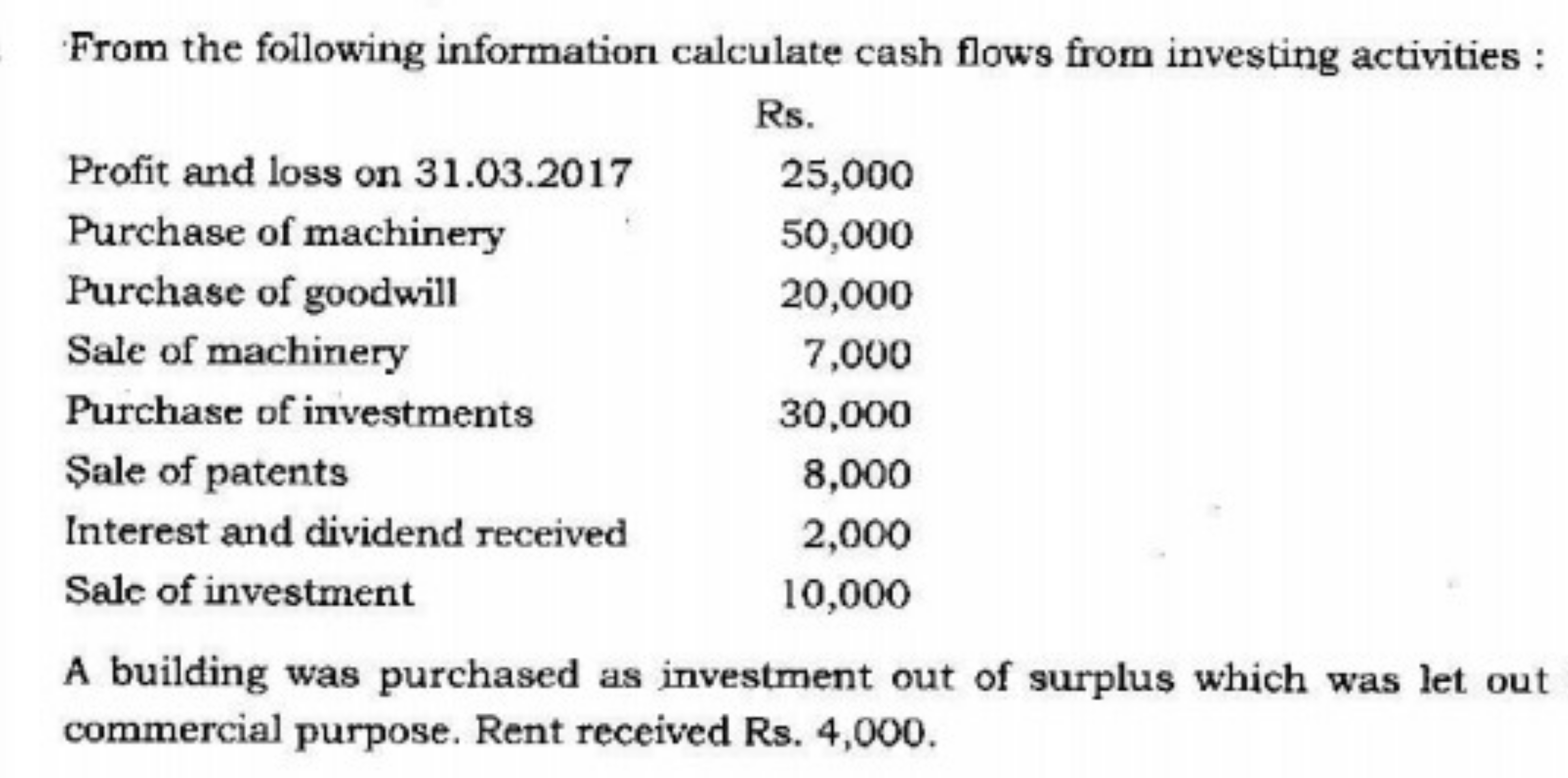 From the following information calculate cash flows from investing activities :

| | Rs. |
|---|---|
| Profit and loss on 31.03.2017 | 25,000 |
| Purchase of machinery | 50,000 |
| Purchase of goodwill | 20,000 |
| Sale of machinery | 7,000 |
| Purchase of investments | 30,000 |
| Sale of patents | 8,000 |
| Interest and dividend received | 2,000 |
| Sale of investment | 10,000 |

A building was purchased as investment out of surplus which was let out commercial purpose. Rent received Rs. 4,000.